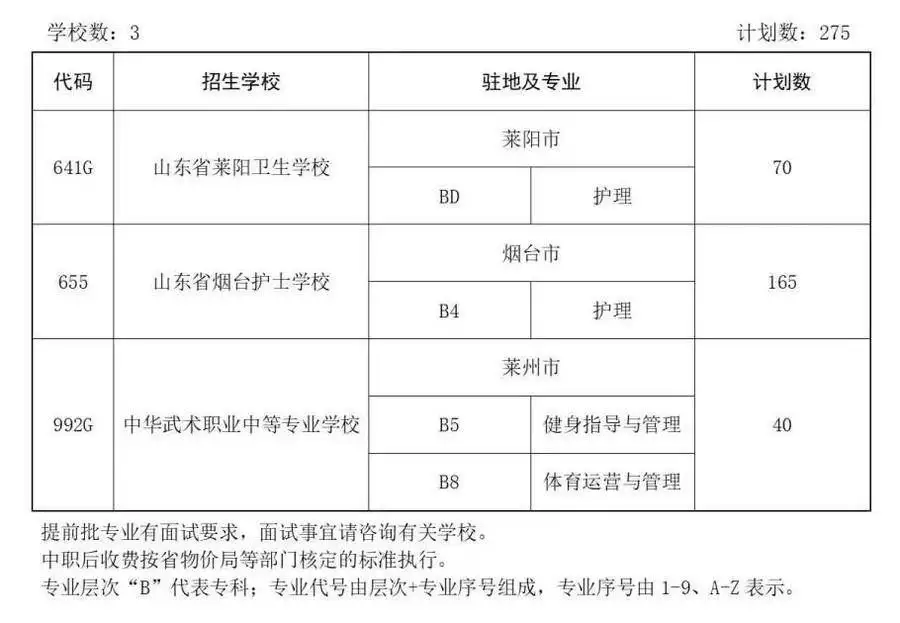 学校数：3　　　　　　　　　　　　　　　　　　　　　　　　计划数：275

| 代码 | 招生学校 | 驻地及专业 | | 计划数 |
|---|---|---|---|---|
| 641G | 山东省莱阳卫生学校 | 莱阳市 | | 70 |
| | | BD | 护理 | |
| 655 | 山东省烟台护士学校 | 烟台市 | | 165 |
| | | B4 | 护理 | |
| 992G | 中华武术职业中等专业学校 | 莱州市 | | 40 |
| | | B5 | 健身指导与管理 | |
| | | B8 | 体育运营与管理 | |

提前批专业有面试要求，面试事宜请咨询有关学校。
中职后收费按省物价局等部门核定的标准执行。
专业层次“B”代表专科；专业代号由层次+专业序号组成，专业序号由 1-9、A-Z 表示。